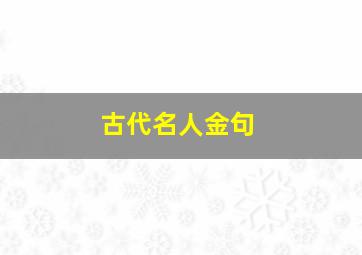 古代名人金句